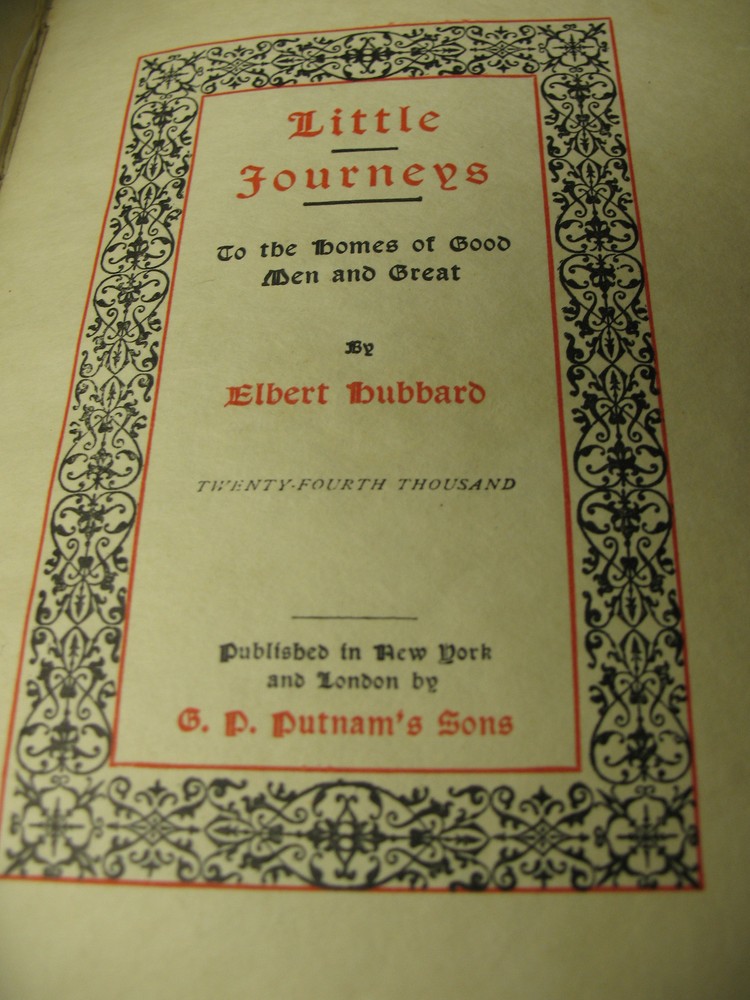 Little Journeys

To the Homes of Good Men and Great

By

Elbert Hubbard

TWENTY-FOURTH THOUSAND

Published in New York and London by

G. P. Putnam's Sons